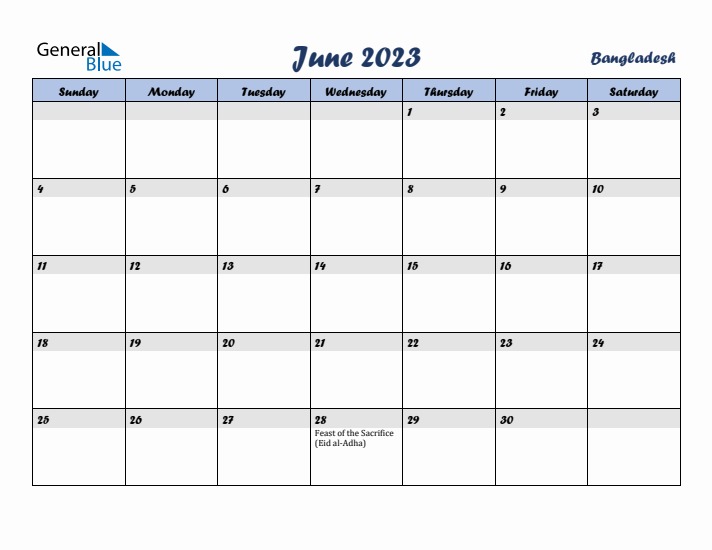 General Blue

June 2023

Bangladesh

| Sunday | Monday | Tuesday | Wednesday | Thursday | Friday | Saturday |
|---|---|---|---|---|---|---|
| | | | | 1 | 2 | 3 |
| 4 | 5 | 6 | 7 | 8 | 9 | 10 |
| 11 | 12 | 13 | 14 | 15 | 16 | 17 |
| 18 | 19 | 20 | 21 | 22 | 23 | 24 |
| 25 | 26 | 27 | 28 Feast of the Sacrifice (Eid al-Adha) | 29 | 30 | |